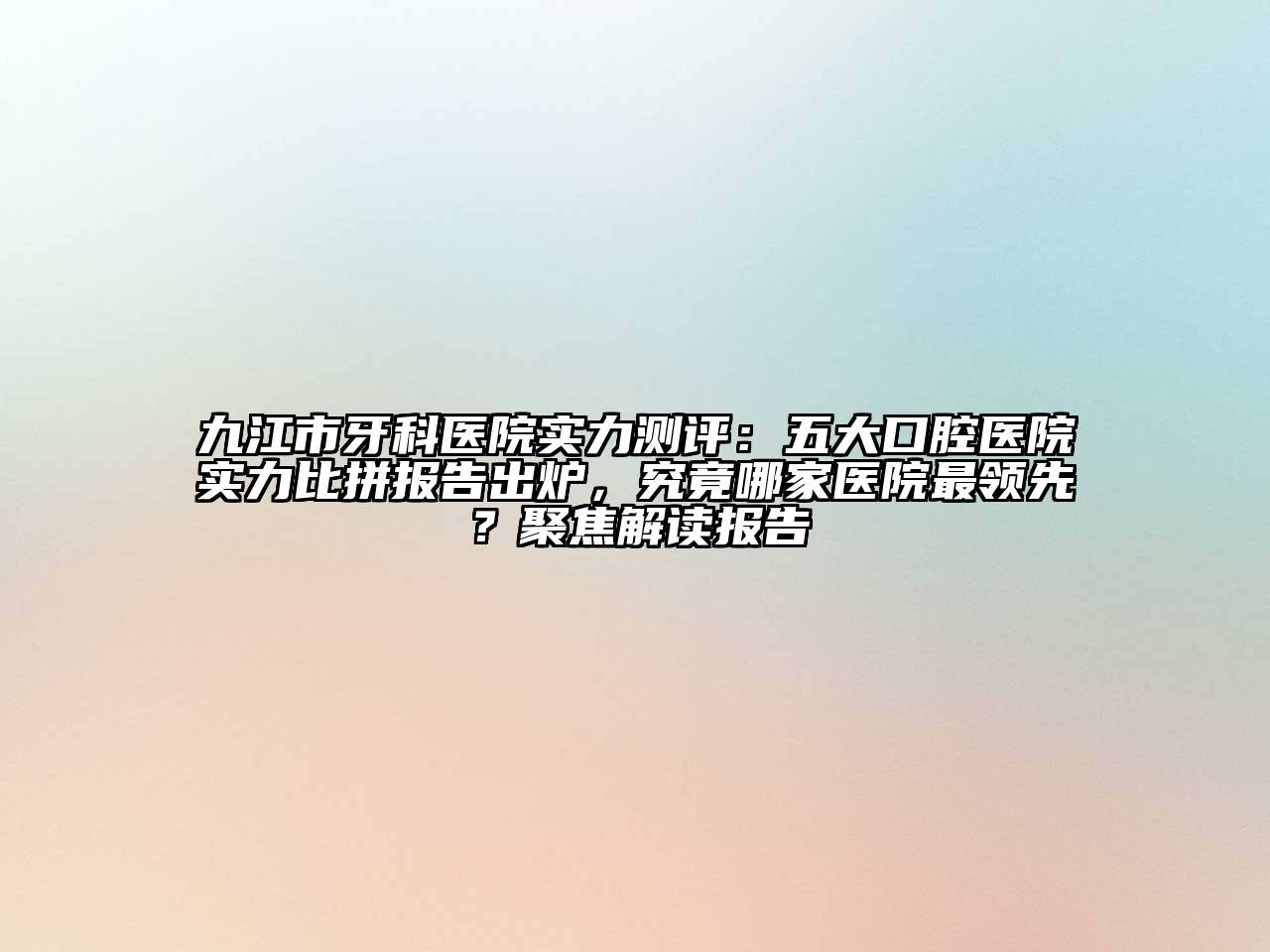 九江市牙科医院实力测评：五大口腔医院实力比拼报告出炉，究竟哪家医院最领先？聚焦解读报告